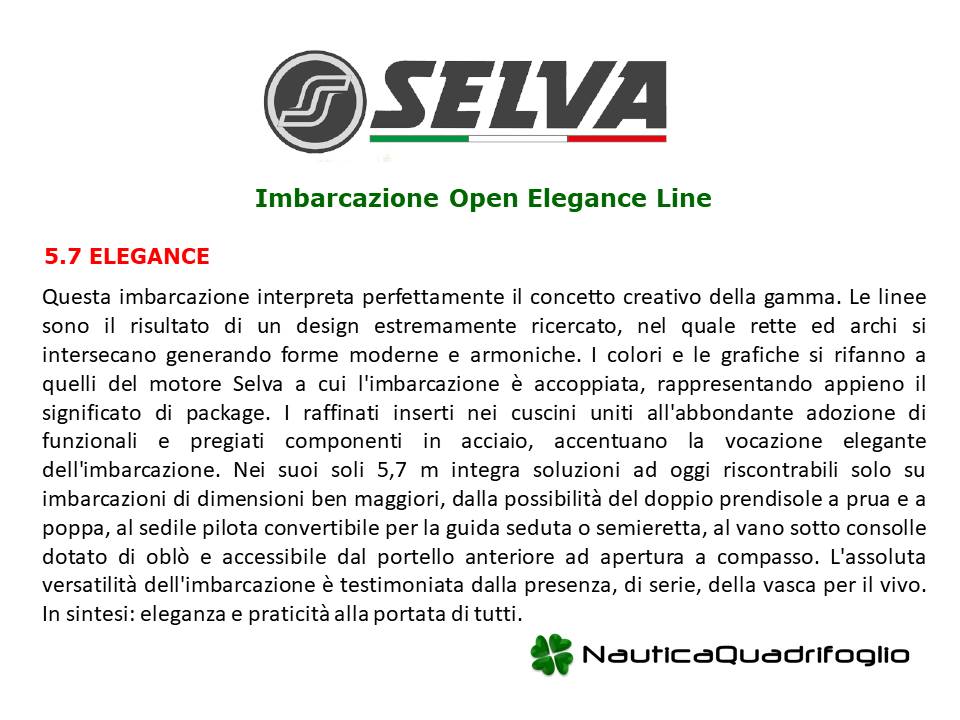 SELVA

Imbarcazione Open Elegance Line

5.7 ELEGANCE

Questa imbarcazione interpreta perfettamente il concetto creativo della gamma. Le linee sono il risultato di un design estremamente ricercato, nel quale rette ed archi si intersecano generando forme moderne e armoniche. I colori e le grafiche si rifanno a quelli del motore Selva a cui l'imbarcazione è accoppiata, rappresentando appieno il significato di package. I raffinati inserti nei cuscini uniti all'abbondante adozione di funzionali e pregiati componenti in acciaio, accentuano la vocazione elegante dell'imbarcazione. Nei suoi soli 5,7 m integra soluzioni ad oggi riscontrabili solo su imbarcazioni di dimensioni ben maggiori, dalla possibilità del doppio prendisole a prua e a poppa, al sedile pilota convertibile per la guida seduta o semieretta, al vano sotto consolle dotato di oblò e accessibile dal portello anteriore ad apertura a compasso. L'assoluta versatilità dell'imbarcazione è testimoniata dalla presenza, di serie, della vasca per il vivo. In sintesi: eleganza e praticità alla portata di tutti.

NauticaQuadrifoglio